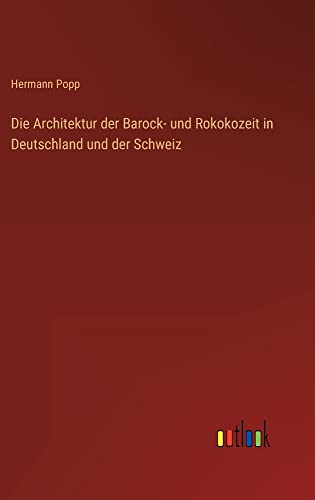 Hermann Popp

Die Architektur der Barock- und Rokokozeit in Deutschland und der Schweiz

outlook